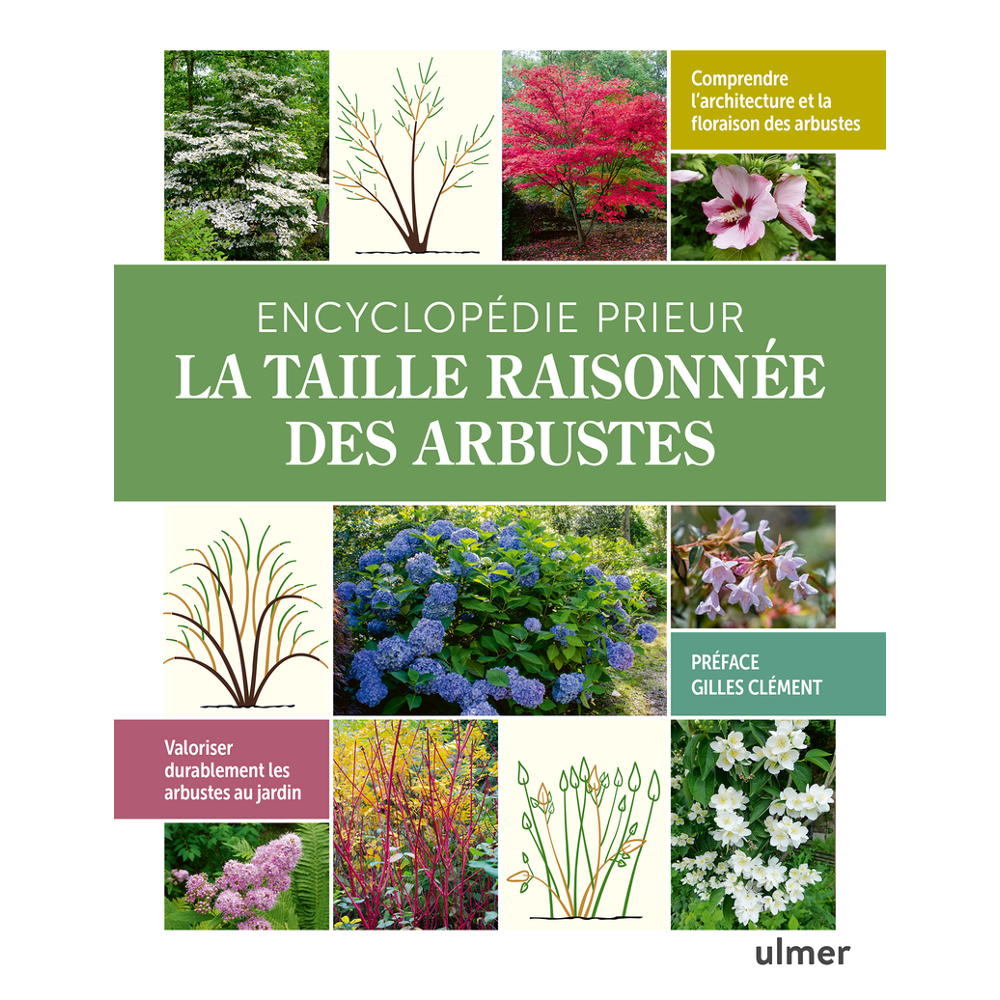 Comprendre l'architecture et la floraison des arbustes

ENCYCLOPÉDIE PRIEUR
LA TAILLE RAISONNÉE DES ARBUSTES

PRÉFACE
GILLES CLÉMENT

Valoriser durablement les arbustes au jardin

ulmer